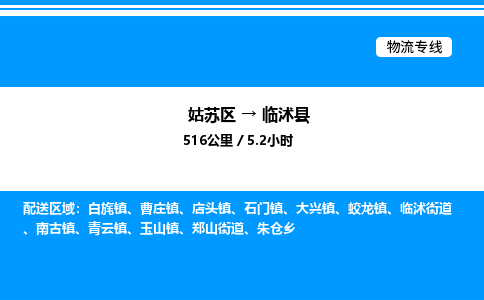 物流专线

姑苏区 → 临沭县

516公里 / 5.2小时

配送区域：白旄镇、曹庄镇、店头镇、石门镇、大兴镇、蛟龙镇、临沭街道、南古镇、青云镇、玉山镇、郑山街道、朱仓乡